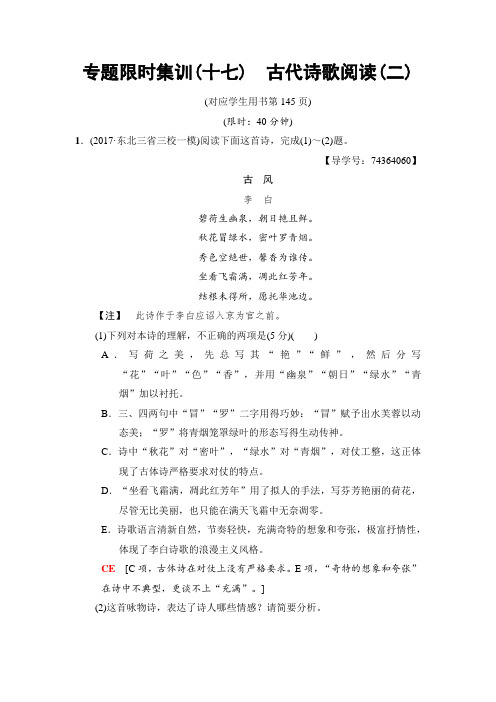 专题限时集训(十七)　古代诗歌阅读(二)

(对应学生用书第 145 页)

(限时：40 分钟)

1．(2017·东北三省三校一模)阅读下面这首诗，完成(1)～(2)题。

【导学号：74364060】

古　风

李　白

碧荷生幽泉，朝日艳且鲜。
秋花冒绿水，密叶罗青烟。
秀色空绝世，馨香为谁传。
坐看飞霜满，凋此红芳年。
结根未得所，愿托华池边。

【注】　此诗作于李白应诏入京为官之前。

(1)下列对本诗的理解，不正确的两项是(5 分)(　　)

A．写荷之美，先总写其“艳”“鲜”，然后分写“花”“叶”“色”“香”，并用“幽泉”“朝日”“绿水”“青烟”加以衬托。

B．三、四两句中“冒”“罗”二字用得巧妙：“冒”赋予出水芙蓉以动态美；“罗”将青烟笼罩绿叶的形态写得生动传神。

C．诗中“秋花”对“密叶”，“绿水”对“青烟”，对仗工整，这正体现了古体诗严格要求对仗的特点。

D．“坐看飞霜满，凋此红芳年”用了拟人的手法，写芬芳艳丽的荷花，尽管无比美丽，也只能在满天飞霜中无奈凋零。

E．诗歌语言清新自然，节奏轻快，充满奇特的想象和夸张，极富抒情性，体现了李白诗歌的浪漫主义风格。

CE　[C 项，古体诗在对仗上没有严格要求。E 项，“奇特的想象和夸张”在诗中不典型，更谈不上“充满”。]

(2)这首咏物诗，表达了诗人哪些情感？请简要分析。